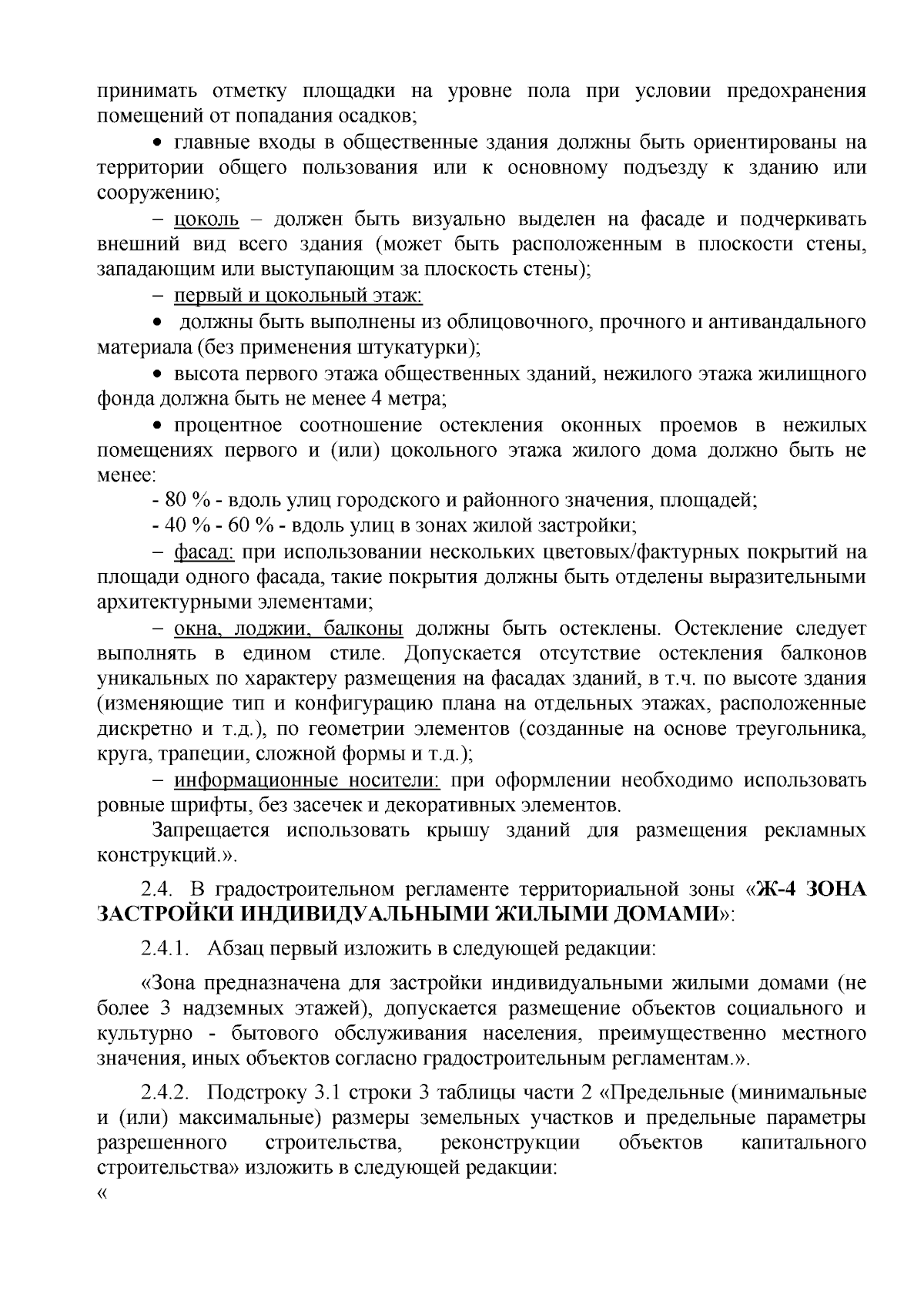 принимать отметку площадки на уровне пола при условии предохранения помещений от попадания осадков;

• главные входы в общественные здания должны быть ориентированы на территории общего пользования или к основному подъезду к зданию или сооружению;

– цоколь – должен быть визуально выделен на фасаде и подчеркивать внешний вид всего здания (может быть расположенным в плоскости стены, западающим или выступающим за плоскость стены);

– первый и цокольный этаж:

• должны быть выполнены из облицовочного, прочного и антивандального материала (без применения штукатурки);

• высота первого этажа общественных зданий, нежилого этажа жилищного фонда должна быть не менее 4 метра;

• процентное соотношение остекления оконных проемов в нежилых помещениях первого и (или) цокольного этажа жилого дома должно быть не менее:

- 80 % - вдоль улиц городского и районного значения, площадей;

- 40 % - 60 % - вдоль улиц в зонах жилой застройки;

– фасад: при использовании нескольких цветовых/фактурных покрытий на площади одного фасада, такие покрытия должны быть отделены выразительными архитектурными элементами;

– окна, лоджии, балконы должны быть остеклены. Остекление следует выполнять в едином стиле. Допускается отсутствие остекления балконов уникальных по характеру размещения на фасадах зданий, в т.ч. по высоте здания (изменяющие тип и конфигурацию плана на отдельных этажах, расположенные дискретно и т.д.), по геометрии элементов (созданные на основе треугольника, круга, трапеции, сложной формы и т.д.);

– информационные носители: при оформлении необходимо использовать ровные шрифты, без засечек и декоративных элементов.

Запрещается использовать крышу зданий для размещения рекламных конструкций.».

2.4. В градостроительном регламенте территориальной зоны «Ж-4 ЗОНА ЗАСТРОЙКИ ИНДИВИДУАЛЬНЫМИ ЖИЛЫМИ ДОМАМИ»:

2.4.1. Абзац первый изложить в следующей редакции:

«Зона предназначена для застройки индивидуальными жилыми домами (не более 3 надземных этажей), допускается размещение объектов социального и культурно - бытового обслуживания населения, преимущественно местного значения, иных объектов согласно градостроительным регламентам.».

2.4.2. Подстроку 3.1 строки 3 таблицы части 2 «Предельные (минимальные и (или) максимальные) размеры земельных участков и предельные параметры разрешенного строительства, реконструкции объектов капитального строительства» изложить в следующей редакции:
«